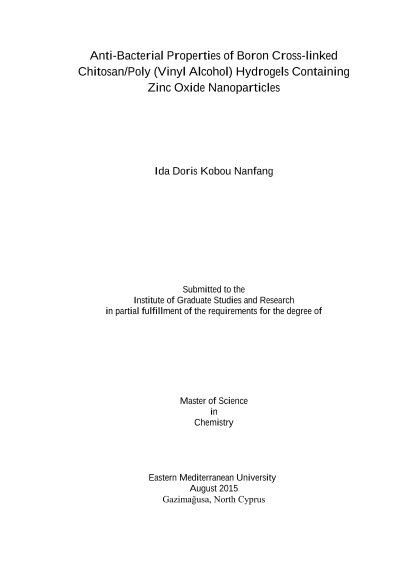 Anti-Bacterial Properties of Boron Cross-linked Chitosan/Poly (Vinyl Alcohol) Hydrogels Containing Zinc Oxide Nanoparticles

Ida Doris Kobou Nanfang

Submitted to the
Institute of Graduate Studies and Research
in partial fulfillment of the requirements for the degree of

Master of Science
in
Chemistry

Eastern Mediterranean University
August 2015
Gazimağusa, North Cyprus